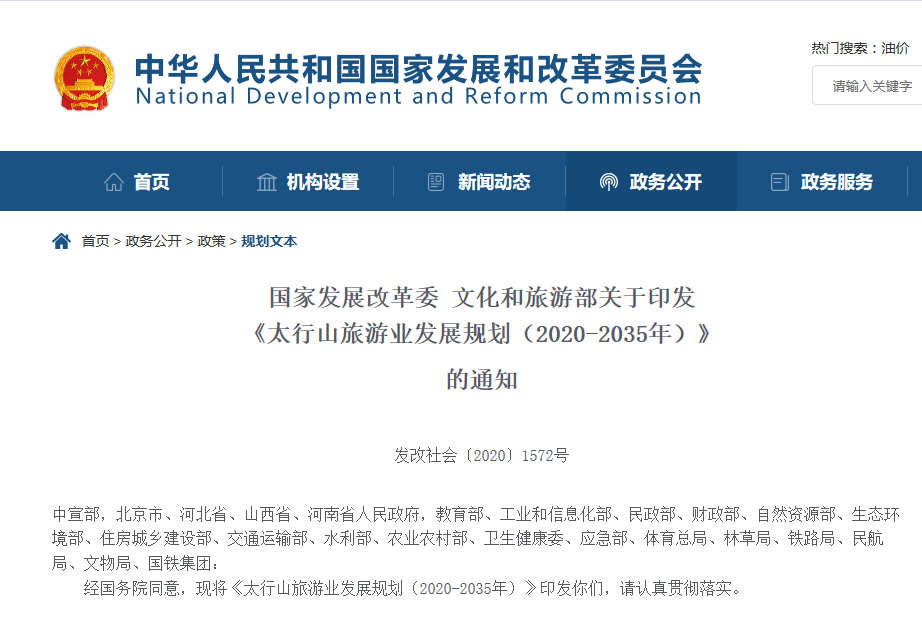 中华人民共和国国家发展和改革委员会
National Development and Reform Commission

热门搜索：油价

请输入关键字

首页　机构设置　新闻动态　政务公开　政务服务

首页 > 政务公开 > 政策 > 规划文本

国家发展改革委 文化和旅游部关于印发
《太行山旅游业发展规划（2020-2035年）》
的通知

发改社会〔2020〕1572号

中宣部，北京市、河北省、山西省、河南省人民政府，教育部、工业和信息化部、民政部、财政部、自然资源部、生态环境部、住房城乡建设部、交通运输部、水利部、农业农村部、卫生健康委、应急部、体育总局、林草局、铁路局、民航局、文物局、国铁集团：

经国务院同意，现将《太行山旅游业发展规划（2020-2035年）》印发你们，请认真贯彻落实。